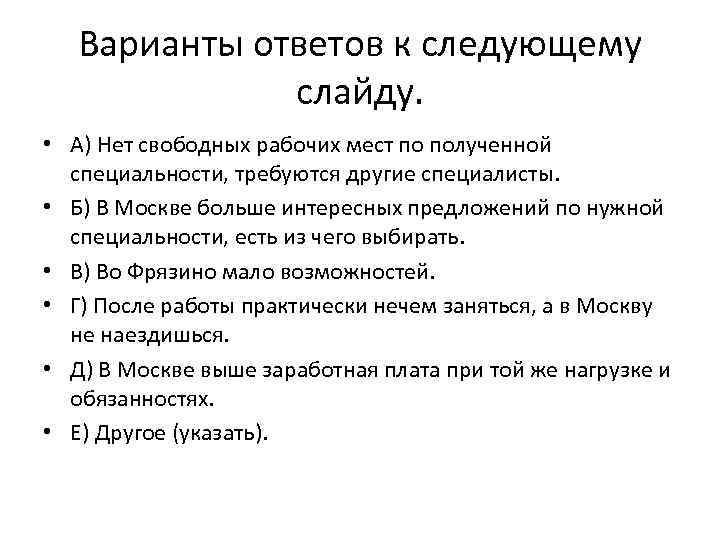 Варианты ответов к следующему слайду.

• А) Нет свободных рабочих мест по полученной специальности, требуются другие специалисты.
• Б) В Москве больше интересных предложений по нужной специальности, есть из чего выбирать.
• В) Во Фрязино мало возможностей.
• Г) После работы практически нечем заняться, а в Москву не наездишься.
• Д) В Москве выше заработная плата при той же нагрузке и обязанностях.
• Е) Другое (указать).